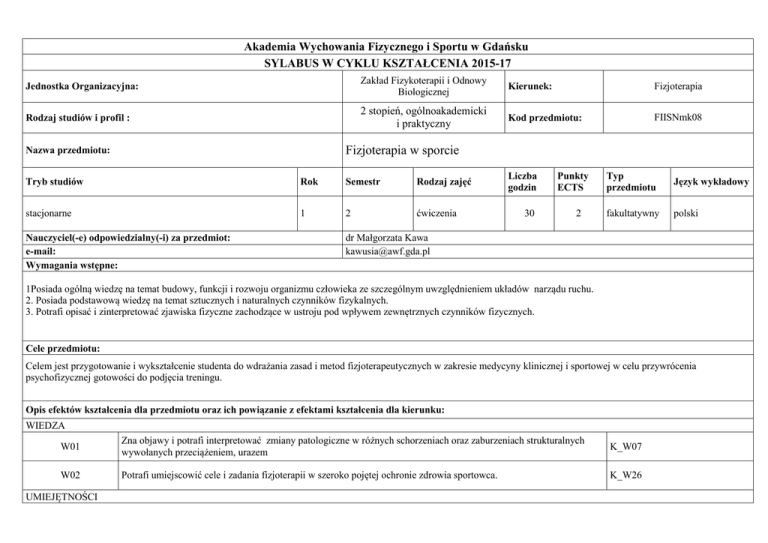 Akademia Wychowania Fizycznego i Sportu w Gdańsku

SYLABUS W CYKLU KSZTAŁCENIA 2015-17

| Jednostka Organizacyjna: | Zakład Fizykoterapii i Odnowy Biologicznej | Kierunek: | Fizjoterapia |
|---|---|---|---|
| Rodzaj studiów i profil : | 2 stopień, ogólnoakademicki i praktyczny | Kod przedmiotu: | FIISNmk08 |
| Nazwa przedmiotu: | Fizjoterapia w sporcie | | |

| Tryb studiów | Rok | Semestr | Rodzaj zajęć | Liczba godzin | Punkty ECTS | Typ przedmiotu | Język wykładowy |
|---|---|---|---|---|---|---|---|
| stacjonarne | 1 | 2 | ćwiczenia | 30 | 2 | fakultatywny | polski |

| Nauczyciel(-e) odpowiedzialny(-i) za przedmiot: | dr Małgorzata Kawa |
|---|---|
| e-mail: | kawusia@awf.gda.pl |

Wymagania wstępne:

1Posiada ogólną wiedzę na temat budowy, funkcji i rozwoju organizmu człowieka ze szczególnym uwzględnieniem układów narządu ruchu.
2. Posiada podstawową wiedzę na temat sztucznych i naturalnych czynników fizykalnych.
3. Potrafi opisać i zinterpretować zjawiska fizyczne zachodzące w ustroju pod wpływem zewnętrznych czynników fizycznych.

Cele przedmiotu:

Celem jest przygotowanie i wykształcenie studenta do wdrażania zasad i metod fizjoterapeutycznych w zakresie medycyny klinicznej i sportowej w celu przywrócenia psychofizycznej gotowości do podjęcia treningu.

Opis efektów kształcenia dla przedmiotu oraz ich powiązanie z efektami kształcenia dla kierunku:

WIEDZA

| W01 | Zna objawy i potrafi interpretować zmiany patologiczne w różnych schorzeniach oraz zaburzeniach strukturalnych wywołanych przeciążeniem, urazem | K_W07 |
|---|---|---|
| W02 | Potrafi umiejscowić cele i zadania fizjoterapii w szeroko pojętej ochronie zdrowia sportowca. | K_W26 |

UMIEJĘTNOŚCI